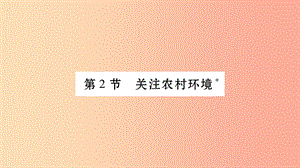 第 2 节　关注农村环境*